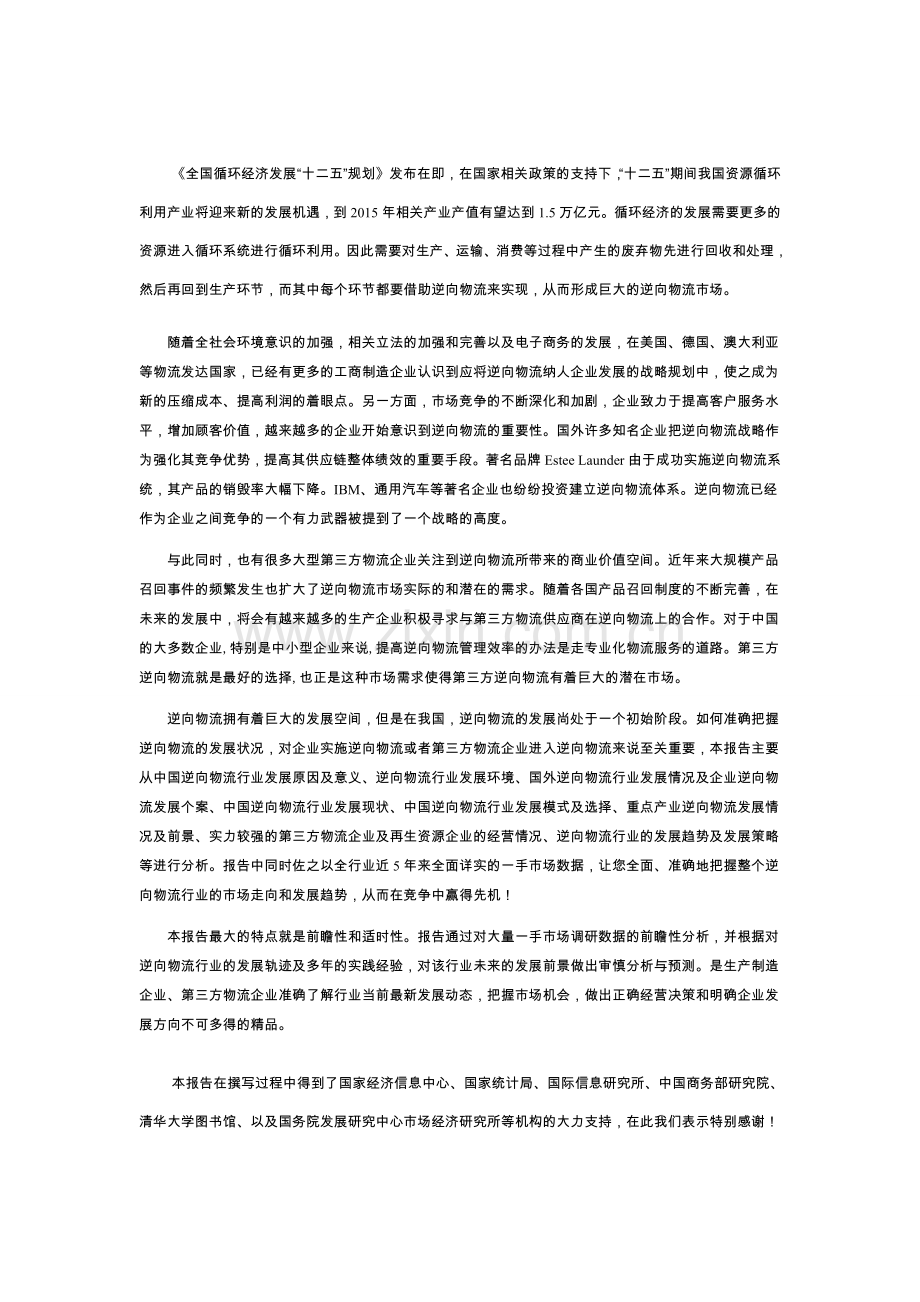 《全国循环经济发展“十二五”规划》发布在即，在国家相关政策的支持下，“十二五”期间我国资源循环利用产业将迎来新的发展机遇，到2015年相关产业产值有望达到1.5万亿元。循环经济的发展需要更多的资源进入循环系统进行循环利用。因此需要对生产、运输、消费等过程中产生的废弃物先进行回收和处理，然后再回到生产环节，而其中每个环节都要借助逆向物流来实现，从而形成巨大的逆向物流市场。

随着全社会环境意识的加强，相关立法的加强和完善以及电子商务的发展，在美国、德国、澳大利亚等物流发达国家，已经有更多的工商制造企业认识到应将逆向物流纳人企业发展的战略规划中，使之成为新的压缩成本、提高利润的着眼点。另一方面，市场竞争的不断深化和加剧，企业致力于提高客户服务水平，增加顾客价值，越来越多的企业开始意识到逆向物流的重要性。国外许多知名企业把逆向物流战略作为强化其竞争优势，提高其供应链整体绩效的重要手段。著名品牌Estee Launder由于成功实施逆向物流系统，其产品的销毁率大幅下降。IBM、通用汽车等著名企业也纷纷投资建立逆向物流体系。逆向物流已经作为企业之间竞争的一个有力武器被提到了一个战略的高度。

与此同时，也有很多大型第三方物流企业关注到逆向物流所带来的商业价值空间。近年来大规模产品召回事件的频繁发生也扩大了逆向物流市场实际的和潜在的需求。随着各国产品召回制度的不断完善，在未来的发展中，将会有越来越多的生产企业积极寻求与第三方物流供应商在逆向物流上的合作。对于中国的大多数企业，特别是中小型企业来说，提高逆向物流管理效率的办法是走专业化物流服务的道路。第三方逆向物流就是最好的选择，也正是这种市场需求使得第三方逆向物流有着巨大的潜在市场。

逆向物流拥有着巨大的发展空间，但是在我国，逆向物流的发展尚处于一个初始阶段。如何准确把握逆向物流的发展状况，对企业实施逆向物流或者第三方物流企业进入逆向物流来说至关重要，本报告主要从中国逆向物流行业发展原因及意义、逆向物流行业发展环境、国外逆向物流行业发展情况及企业逆向物流发展个案、中国逆向物流行业发展现状、中国逆向物流行业发展模式及选择、重点产业逆向物流发展情况及前景、实力较强的第三方物流企业及再生资源企业的经营情况、逆向物流行业的发展趋势及发展策略等进行分析。报告中同时佐之以全行业近5年来全面详实的一手市场数据，让您全面、准确地把握整个逆向物流行业的市场走向和发展趋势，从而在竞争中赢得先机！

本报告最大的特点就是前瞻性和适时性。报告通过对大量一手市场调研数据的前瞻性分析，并根据对逆向物流行业的发展轨迹及多年的实践经验，对该行业未来的发展前景做出审慎分析与预测。是生产制造企业、第三方物流企业准确了解行业当前最新发展动态，把握市场机会，做出正确经营决策和明确企业发展方向不可多得的精品。

本报告在撰写过程中得到了国家经济信息中心、国家统计局、国际信息研究所、中国商务部研究院、清华大学图书馆、以及国务院发展研究中心市场经济研究所等机构的大力支持，在此我们表示特别感谢！

www.zixin.com.cn